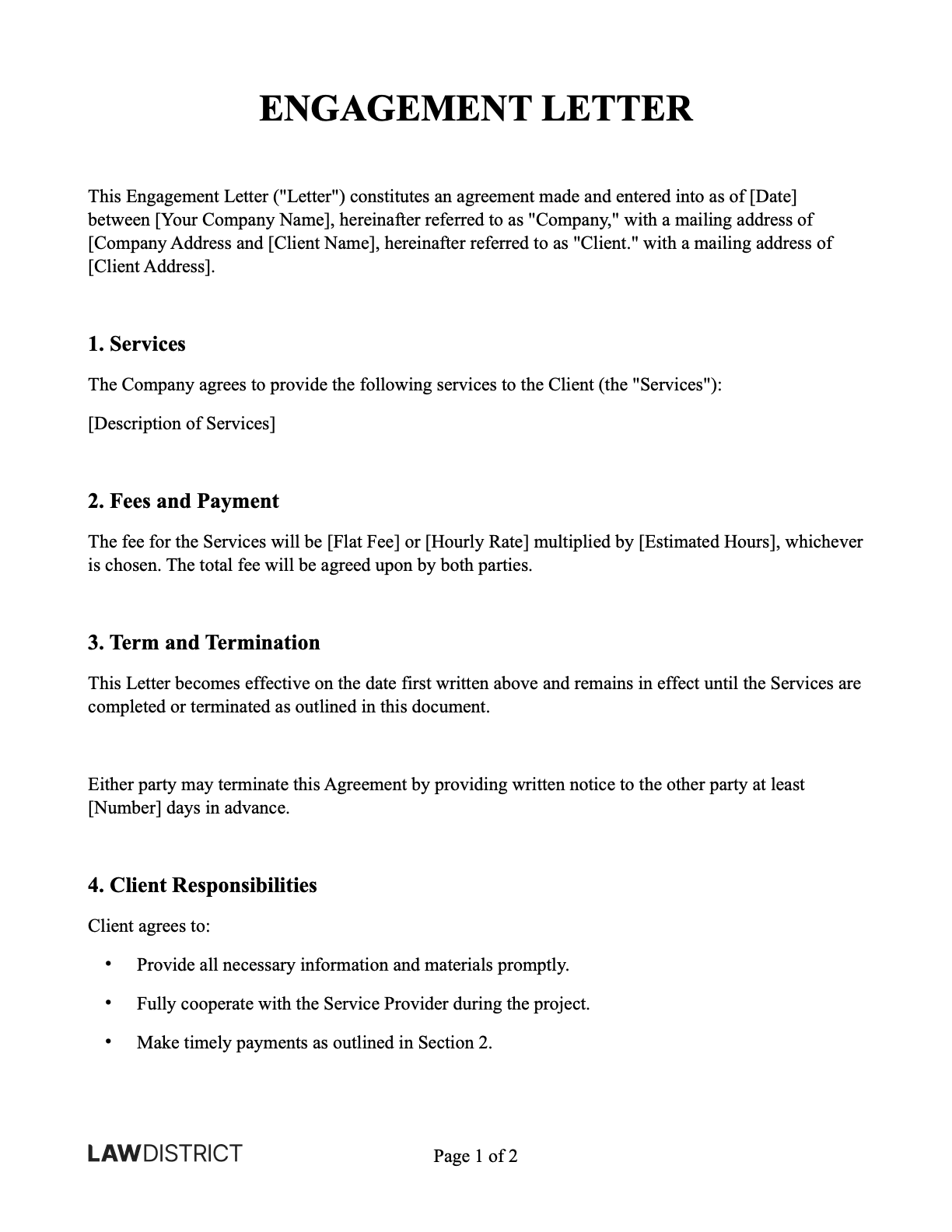 ENGAGEMENT LETTER

This Engagement Letter ("Letter") constitutes an agreement made and entered into as of [Date] between [Your Company Name], hereinafter referred to as "Company," with a mailing address of [Company Address and [Client Name], hereinafter referred to as "Client." with a mailing address of [Client Address].

1. Services

The Company agrees to provide the following services to the Client (the "Services"):

[Description of Services]

2. Fees and Payment

The fee for the Services will be [Flat Fee] or [Hourly Rate] multiplied by [Estimated Hours], whichever is chosen. The total fee will be agreed upon by both parties.

3. Term and Termination

This Letter becomes effective on the date first written above and remains in effect until the Services are completed or terminated as outlined in this document.

Either party may terminate this Agreement by providing written notice to the other party at least [Number] days in advance.

4. Client Responsibilities

Client agrees to:

• Provide all necessary information and materials promptly.
• Fully cooperate with the Service Provider during the project.
• Make timely payments as outlined in Section 2.

LAWDISTRICT

Page 1 of 2